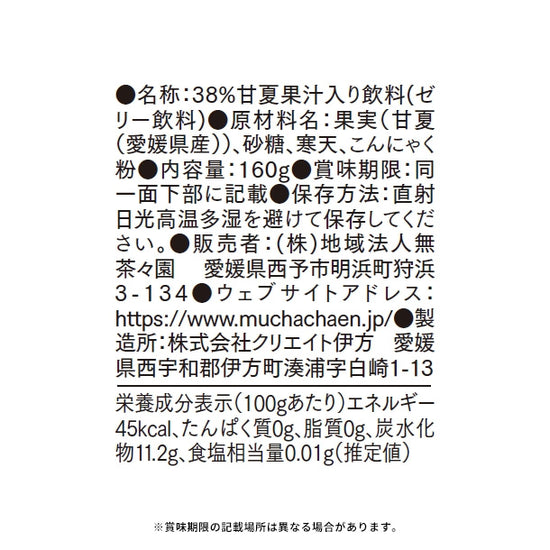 ●名称:38%甘夏果汁入り飲料(ゼリー飲料)●原材料名:果実(甘夏(愛媛県産))、砂糖、寒天、こんにゃく粉●内容量:160g●賞味期限:同一面下部に記載●保存方法:直射日光高温多湿を避けて保存してください。●販売者:(株)地域法人無茶々園 愛媛県西予市明浜町狩浜3-134●ウェブサイトアドレス:https://www.muchachaen.jp/●製造所:株式会社クリエイト伊方 愛媛県西宇和郡伊方町湊浦字白崎1-13

栄養成分表示(100gあたり)エネルギー45kcal、たんぱく質0g、脂質0g、炭水化物11.2g、食塩相当量0.01g(推定値)

※賞味期限の記載場所は異なる場合があります。